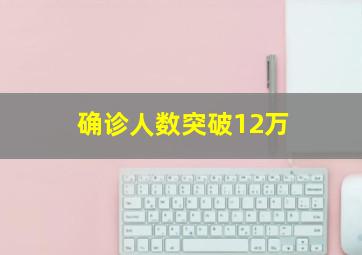 确诊人数突破12万